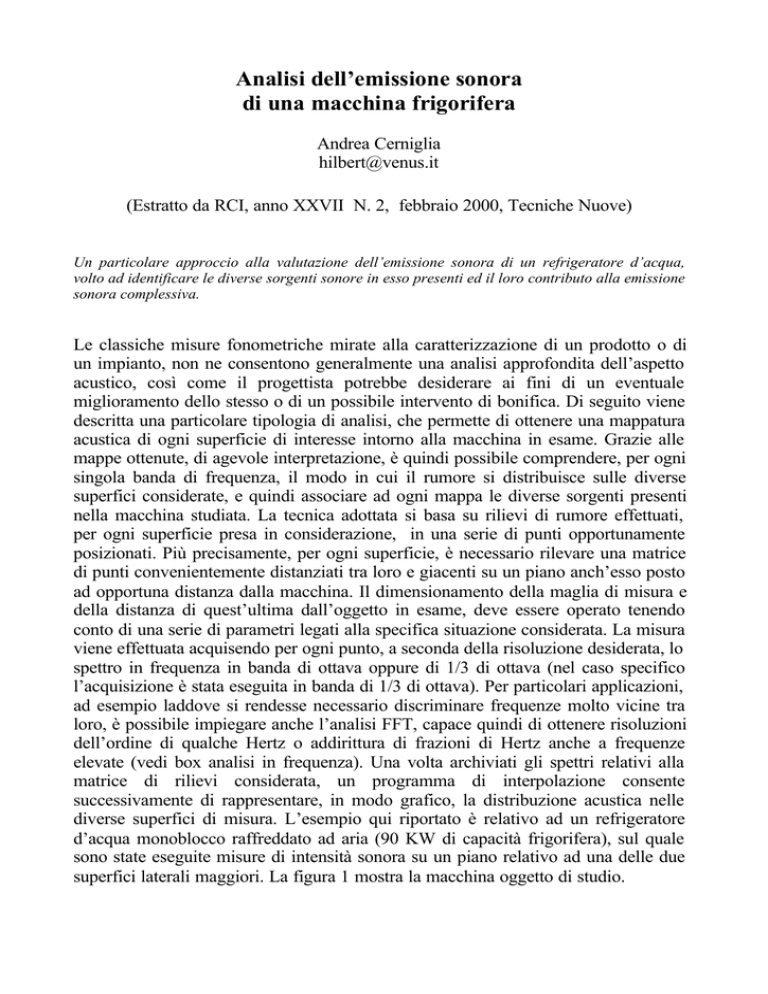 Analisi dell'emissione sonora
di una macchina frigorifera

Andrea Cerniglia
hilbert@venus.it

(Estratto da RCI, anno XXVII N. 2, febbraio 2000, Tecniche Nuove)

Un particolare approccio alla valutazione dell'emissione sonora di un refrigeratore d'acqua, volto ad identificare le diverse sorgenti sonore in esso presenti ed il loro contributo alla emissione sonora complessiva.

Le classiche misure fonometriche mirate alla caratterizzazione di un prodotto o di un impianto, non ne consentono generalmente una analisi approfondita dell'aspetto acustico, così come il progettista potrebbe desiderare ai fini di un eventuale miglioramento dello stesso o di un possibile intervento di bonifica. Di seguito viene descritta una particolare tipologia di analisi, che permette di ottenere una mappatura acustica di ogni superficie di interesse intorno alla macchina in esame. Grazie alle mappe ottenute, di agevole interpretazione, è quindi possibile comprendere, per ogni singola banda di frequenza, il modo in cui il rumore si distribuisce sulle diverse superfici considerate, e quindi associare ad ogni mappa le diverse sorgenti presenti nella macchina studiata. La tecnica adottata si basa su rilievi di rumore effettuati, per ogni superficie presa in considerazione, in una serie di punti opportunamente posizionati. Più precisamente, per ogni superficie, è necessario rilevare una matrice di punti convenientemente distanziati tra loro e giacenti su un piano anch'esso posto ad opportuna distanza dalla macchina. Il dimensionamento della maglia di misura e della distanza di quest'ultima dall'oggetto in esame, deve essere operato tenendo conto di una serie di parametri legati alla specifica situazione considerata. La misura viene effettuata acquisendo per ogni punto, a seconda della risoluzione desiderata, lo spettro in frequenza in banda di ottava oppure di 1/3 di ottava (nel caso specifico l'acquisizione è stata eseguita in banda di 1/3 di ottava). Per particolari applicazioni, ad esempio laddove si rendesse necessario discriminare frequenze molto vicine tra loro, è possibile impiegare anche l'analisi FFT, capace quindi di ottenere risoluzioni dell'ordine di qualche Hertz o addirittura di frazioni di Hertz anche a frequenze elevate (vedi box analisi in frequenza). Una volta archiviati gli spettri relativi alla matrice di rilievi considerata, un programma di interpolazione consente successivamente di rappresentare, in modo grafico, la distribuzione acustica nelle diverse superfici di misura. L'esempio qui riportato è relativo ad un refrigeratore d'acqua monoblocco raffreddato ad aria (90 KW di capacità frigorifera), sul quale sono state eseguite misure di intensità sonora su un piano relativo ad una delle due superfici laterali maggiori. La figura 1 mostra la macchina oggetto di studio.